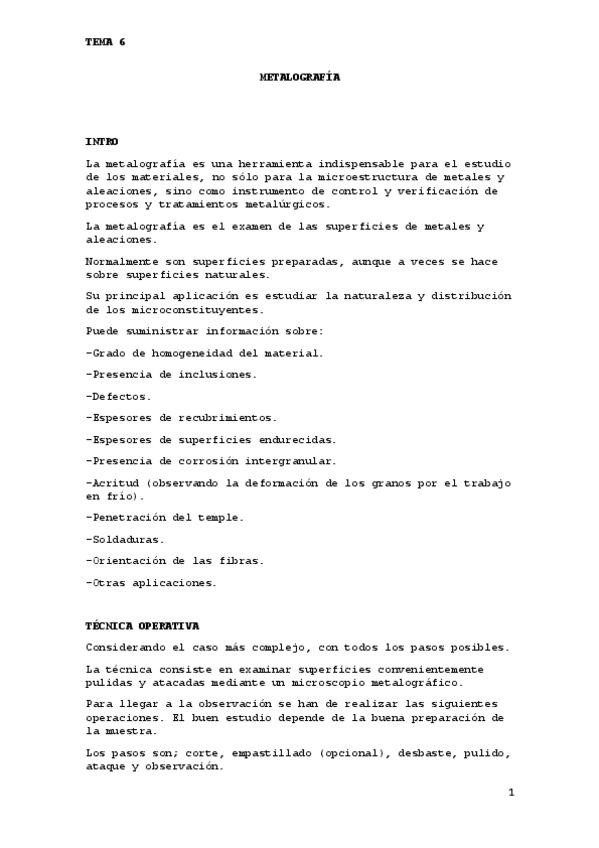 TEMA 6

METALOGRAFÍA

INTRO

La metalografía es una herramienta indispensable para el estudio de los materiales, no sólo para la microestructura de metales y aleaciones, sino como instrumento de control y verificación de procesos y tratamientos metalúrgicos.

La metalografía es el examen de las superficies de metales y aleaciones.

Normalmente son superficies preparadas, aunque a veces se hace sobre superficies naturales.

Su principal aplicación es estudiar la naturaleza y distribución de los microconstituyentes.

Puede suministrar información sobre:

-Grado de homogeneidad del material.

-Presencia de inclusiones.

-Defectos.

-Espesores de recubrimientos.

-Espesores de superficies endurecidas.

-Presencia de corrosión intergranular.

-Acritud (observando la deformación de los granos por el trabajo en frío).

-Penetración del temple.

-Soldaduras.

-Orientación de las fibras.

-Otras aplicaciones.

TÉCNICA OPERATIVA

Considerando el caso más complejo, con todos los pasos posibles.

La técnica consiste en examinar superficies convenientemente pulidas y atacadas mediante un microscopio metalográfico.

Para llegar a la observación se han de realizar las siguientes operaciones. El buen estudio depende de la buena preparación de la muestra.

Los pasos son; corte, empastillado (opcional), desbaste, pulido, ataque y observación.

1